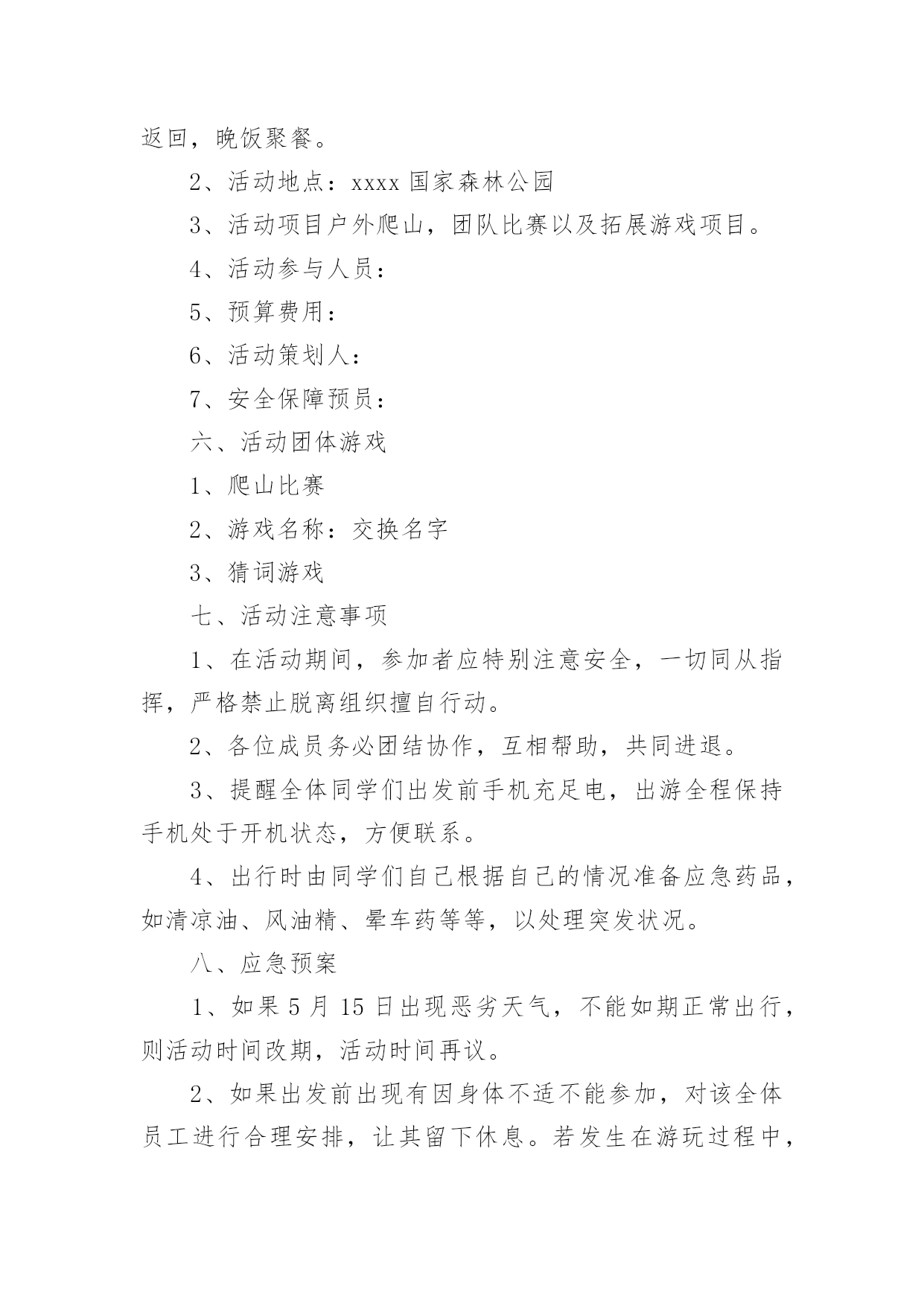 返回，晚饭聚餐。

2、活动地点：xxxx 国家森林公园

3、活动项目户外爬山，团队比赛以及拓展游戏项目。

4、活动参与人员：

5、预算费用：

6、活动策划人：

7、安全保障预员：

六、活动团体游戏

1、爬山比赛

2、游戏名称：交换名字

3、猜词游戏

七、活动注意事项

1、在活动期间，参加者应特别注意安全，一切同从指挥，严格禁止脱离组织擅自行动。

2、各位成员务必团结协作，互相帮助，共同进退。

3、提醒全体同学们出发前手机充足电，出游全程保持手机处于开机状态，方便联系。

4、出行时由同学们自己根据自己的情况准备应急药品，如清凉油、风油精、晕车药等等，以处理突发状况。

八、应急预案

1、如果 5 月 15 日出现恶劣天气，不能如期正常出行，则活动时间改期，活动时间再议。

2、如果出发前出现有因身体不适不能参加，对该全体员工进行合理安排，让其留下休息。若发生在游玩过程中，